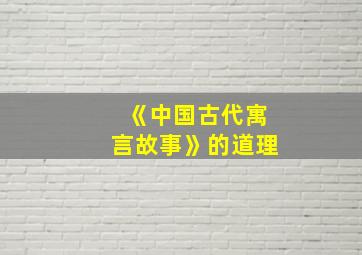 《中国古代寓言故事》的道理